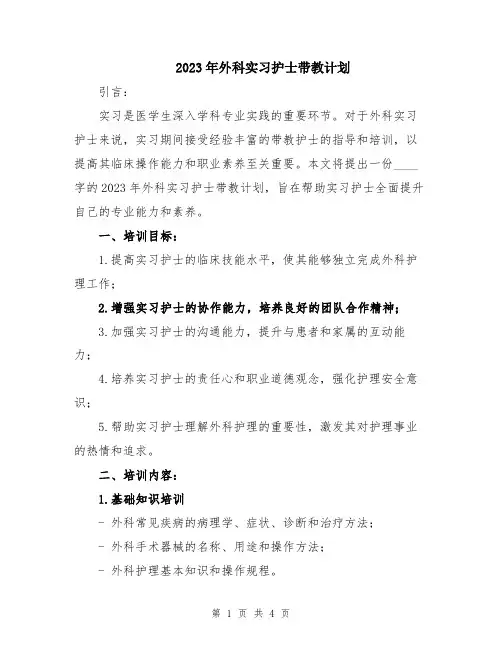 2023年外科实习护士带教计划

引言：

实习是医学生深入学科专业实践的重要环节。对于外科实习护士来说，实习期间接受经验丰富的带教护士的指导和培训，以提高其临床操作能力和职业素养至关重要。本文将提出一份____字的2023年外科实习护士带教计划，旨在帮助实习护士全面提升自己的专业能力和素养。

一、培训目标：

1.提高实习护士的临床技能水平，使其能够独立完成外科护理工作；

2.增强实习护士的协作能力，培养良好的团队合作精神；

3.加强实习护士的沟通能力，提升与患者和家属的互动能力；

4.培养实习护士的责任心和职业道德观念，强化护理安全意识；

5.帮助实习护士理解外科护理的重要性，激发其对护理事业的热情和追求。

二、培训内容：

1.基础知识培训

- 外科常见疾病的病理学、症状、诊断和治疗方法；

- 外科手术器械的名称、用途和操作方法；

- 外科护理基本知识和操作规程。

第 1 页 共 4 页